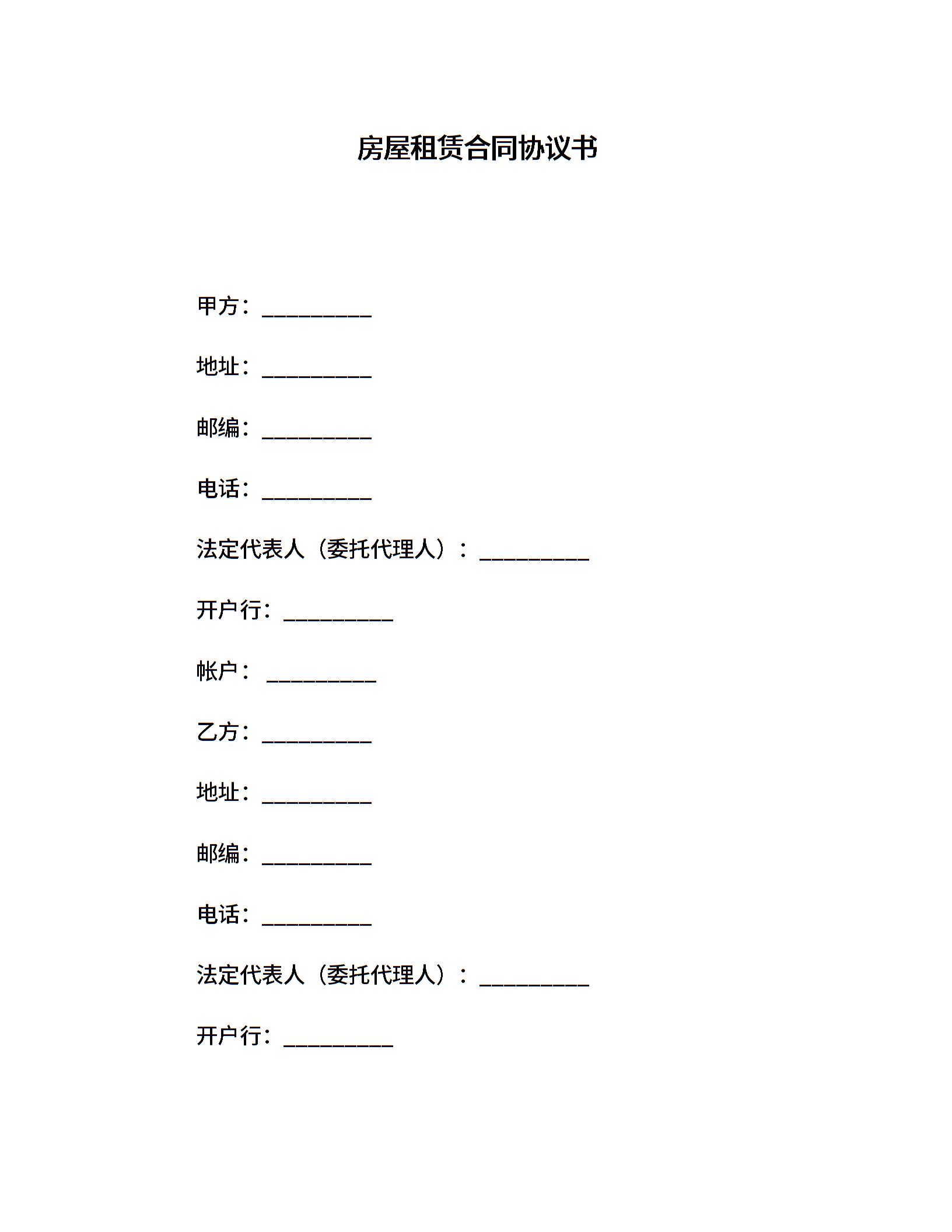 房屋租赁合同协议书

甲方：____

地址：____

邮编：____

电话：____

法定代表人（委托代理人）：____

开户行：____

帐户：____

乙方：____

地址：____

邮编：____

电话：____

法定代表人（委托代理人）：____

开户行：____